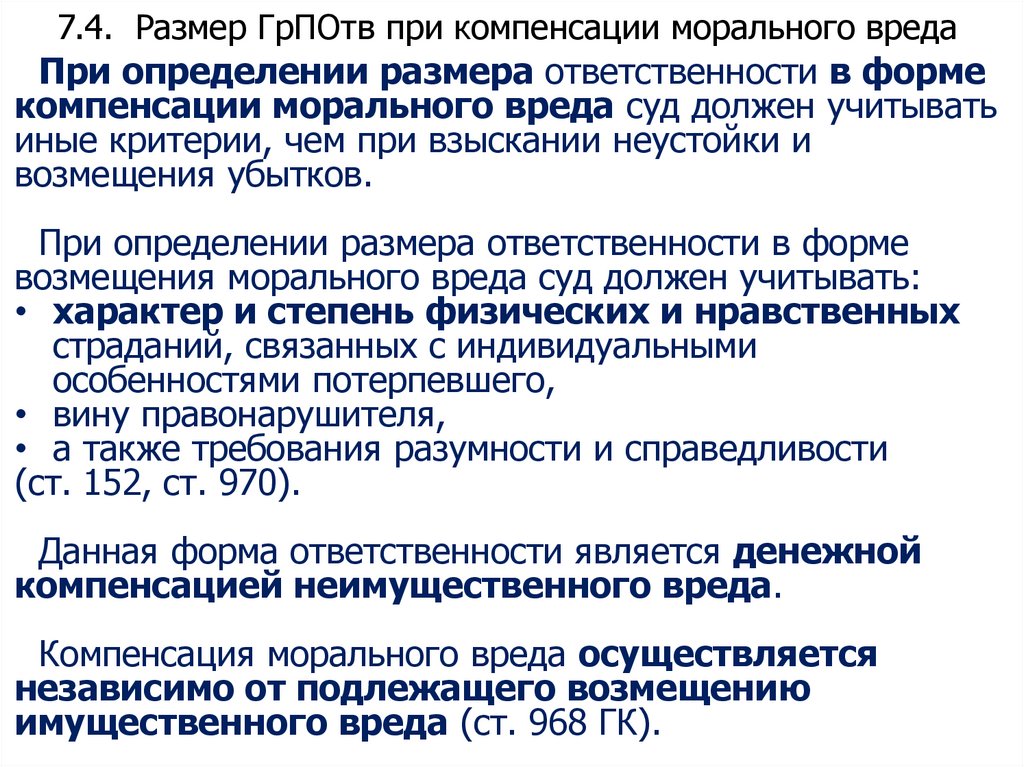 7.4. Размер ГрПОтв при компенсации морального вреда

При определении размера ответственности в форме компенсации морального вреда суд должен учитывать иные критерии, чем при взыскании неустойки и возмещения убытков.

При определении размера ответственности в форме возмещения морального вреда суд должен учитывать:
• характер и степень физических и нравственных страданий, связанных с индивидуальными особенностями потерпевшего,
• вину правонарушителя,
• а также требования разумности и справедливости (ст. 152, ст. 970).

Данная форма ответственности является денежной компенсацией неимущественного вреда.

Компенсация морального вреда осуществляется независимо от подлежащего возмещению имущественного вреда (ст. 968 ГК).